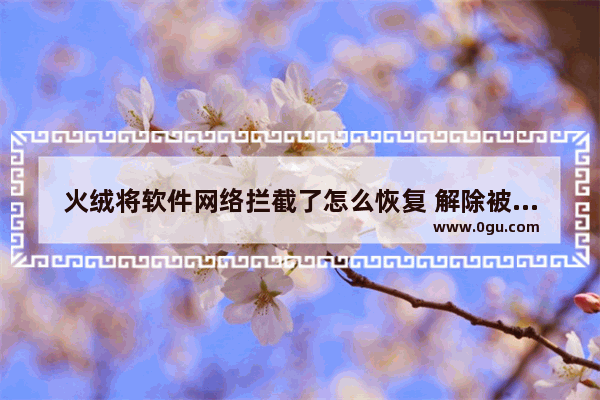 火绒将软件网络拦截了怎么恢复 解除被...
www.0gu.com